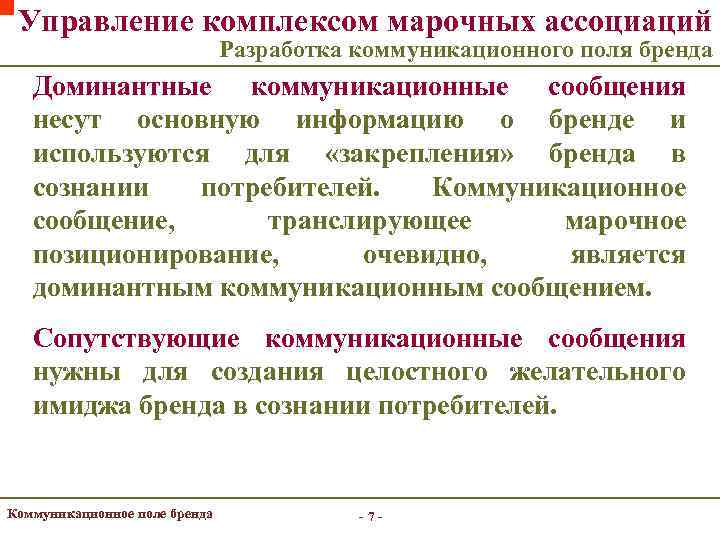 Управление комплексом марочных ассоциаций
Разработка коммуникационного поля бренда

Доминантные коммуникационные сообщения несут основную информацию о бренде и используются для «закрепления» бренда в сознании потребителей. Коммуникационное сообщение, транслирующее марочное позиционирование, очевидно, является доминантным коммуникационным сообщением.

Сопутствующие коммуникационные сообщения нужны для создания целостного желательного имиджа бренда в сознании потребителей.

Коммуникационное поле бренда
- 7 -